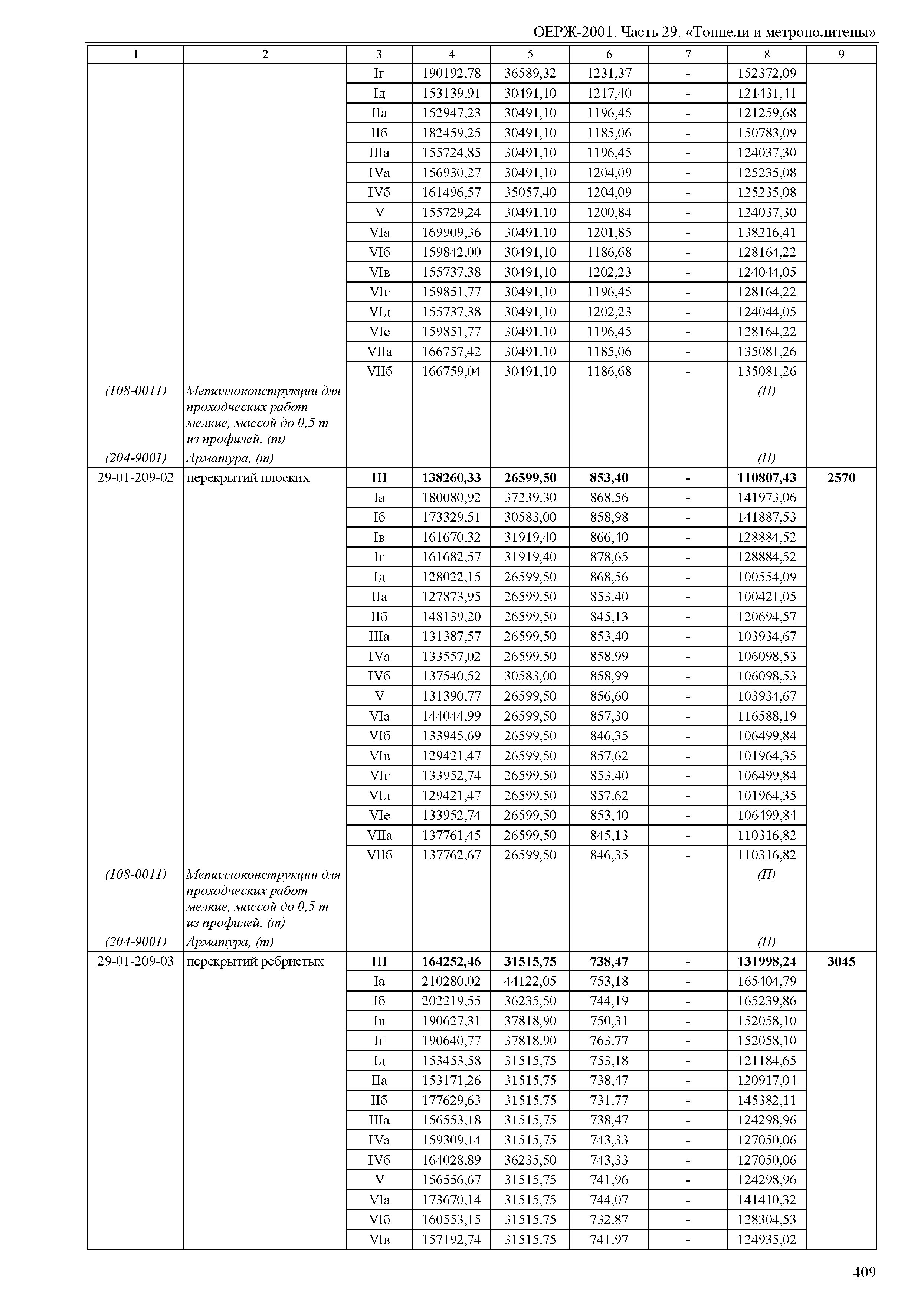 ОЕРЖ-2001. Часть 29. «Тоннели и метрополитены»

| 1 | 2 | 3 | 4 | 5 | 6 | 7 | 8 | 9 |
|---|---|---|---|---|---|---|---|---|
| | | Iг | 190192,78 | 36589,32 | 1231,37 | - | 152372,09 | |
| | | Iд | 153139,91 | 30491,10 | 1217,40 | - | 121431,41 | |
| | | IIа | 152947,23 | 30491,10 | 1196,45 | - | 121259,68 | |
| | | IIб | 182459,25 | 30491,10 | 1185,06 | - | 150783,09 | |
| | | IIIа | 155724,85 | 30491,10 | 1196,45 | - | 124037,30 | |
| | | IVа | 156930,27 | 30491,10 | 1204,09 | - | 125235,08 | |
| | | IVб | 161496,57 | 35057,40 | 1204,09 | - | 125235,08 | |
| | | V | 155729,24 | 30491,10 | 1200,84 | - | 124037,30 | |
| | | VIа | 169909,36 | 30491,10 | 1201,85 | - | 138216,41 | |
| | | VIб | 159842,00 | 30491,10 | 1186,68 | - | 128164,22 | |
| | | VIв | 155737,38 | 30491,10 | 1202,23 | - | 124044,05 | |
| | | VIг | 159851,77 | 30491,10 | 1196,45 | - | 128164,22 | |
| | | VIд | 155737,38 | 30491,10 | 1202,23 | - | 124044,05 | |
| | | VIе | 159851,77 | 30491,10 | 1196,45 | - | 128164,22 | |
| | | VIIа | 166757,42 | 30491,10 | 1185,06 | - | 135081,26 | |
| | | VIIб | 166759,04 | 30491,10 | 1186,68 | - | 135081,26 | |
| (108-0011) | Металлоконструкции для проходческих работ мелкие, массой до 0,5 т из профилей, (т) | | | | | | (П) | |
| (204-9001) | Арматура, (т) | | | | | | (П) | |
| 29-01-209-02 | перекрытий плоских | **III** | **138260,33** | **26599,50** | **853,40** | **-** | **110807,43** | **2570** |
| | | Iа | 180080,92 | 37239,30 | 868,56 | - | 141973,06 | |
| | | Iб | 173329,51 | 30583,00 | 858,98 | - | 141887,53 | |
| | | Iв | 161670,32 | 31919,40 | 866,40 | - | 128884,52 | |
| | | Iг | 161682,57 | 31919,40 | 878,65 | - | 128884,52 | |
| | | Iд | 128022,15 | 26599,50 | 868,56 | - | 100554,09 | |
| | | IIа | 127873,95 | 26599,50 | 853,40 | - | 100421,05 | |
| | | IIб | 148139,20 | 26599,50 | 845,13 | - | 120694,57 | |
| | | IIIа | 131387,57 | 26599,50 | 853,40 | - | 103934,67 | |
| | | IVа | 133557,02 | 26599,50 | 858,99 | - | 106098,53 | |
| | | IVб | 137540,52 | 30583,00 | 858,99 | - | 106098,53 | |
| | | V | 131390,77 | 26599,50 | 856,60 | - | 103934,67 | |
| | | VIа | 144044,99 | 26599,50 | 857,30 | - | 116588,19 | |
| | | VIб | 133945,69 | 26599,50 | 846,35 | - | 106499,84 | |
| | | VIв | 129421,47 | 26599,50 | 857,62 | - | 101964,35 | |
| | | VIг | 133952,74 | 26599,50 | 853,40 | - | 106499,84 | |
| | | VIд | 129421,47 | 26599,50 | 857,62 | - | 101964,35 | |
| | | VIе | 133952,74 | 26599,50 | 853,40 | - | 106499,84 | |
| | | VIIа | 137761,45 | 26599,50 | 845,13 | - | 110316,82 | |
| | | VIIб | 137762,67 | 26599,50 | 846,35 | - | 110316,82 | |
| (108-0011) | Металлоконструкции для проходческих работ мелкие, массой до 0,5 т из профилей, (т) | | | | | | (П) | |
| (204-9001) | Арматура, (т) | | | | | | (П) | |
| 29-01-209-03 | перекрытий ребристых | **III** | **164252,46** | **31515,75** | **738,47** | **-** | **131998,24** | **3045** |
| | | Iа | 210280,02 | 44122,05 | 753,18 | - | 165404,79 | |
| | | Iб | 202219,55 | 36235,50 | 744,19 | - | 165239,86 | |
| | | Iв | 190627,31 | 37818,90 | 750,31 | - | 152058,10 | |
| | | Iг | 190640,77 | 37818,90 | 763,77 | - | 152058,10 | |
| | | Iд | 153453,58 | 31515,75 | 753,18 | - | 121184,65 | |
| | | IIа | 153171,26 | 31515,75 | 738,47 | - | 120917,04 | |
| | | IIб | 177629,63 | 31515,75 | 731,77 | - | 145382,11 | |
| | | IIIа | 156553,18 | 31515,75 | 738,47 | - | 124298,96 | |
| | | IVа | 159309,14 | 31515,75 | 743,33 | - | 127050,06 | |
| | | IVб | 164028,89 | 36235,50 | 743,33 | - | 127050,06 | |
| | | V | 156556,67 | 31515,75 | 741,96 | - | 124298,96 | |
| | | VIа | 173670,14 | 31515,75 | 744,07 | - | 141410,32 | |
| | | VIб | 160553,15 | 31515,75 | 732,87 | - | 128304,53 | |
| | | VIв | 157192,74 | 31515,75 | 741,97 | - | 124935,02 | |

409